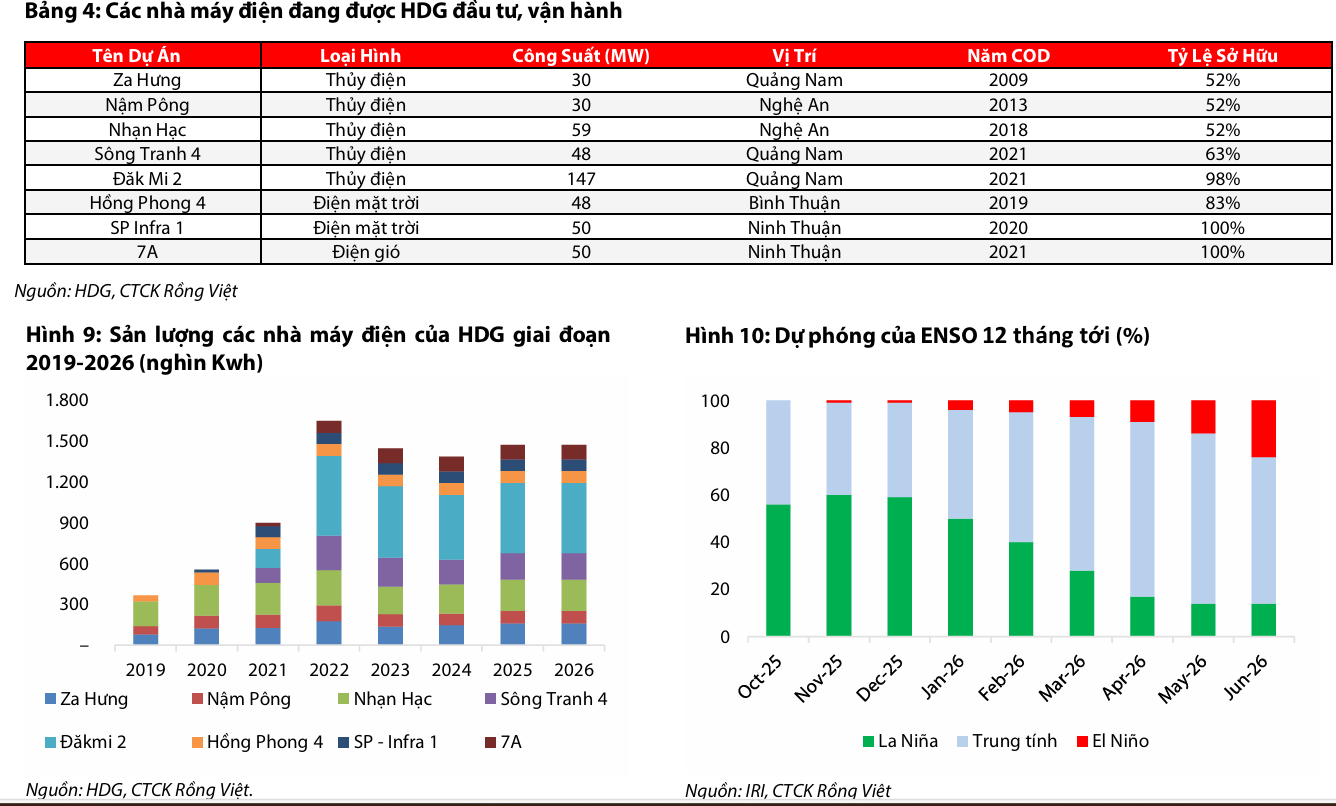 Bảng 4: Các nhà máy điện đang được HDG đầu tư, vận hành

| Tên Dự Án | Loại Hình | Công Suất (MW) | Vị Trí | Năm COD | Tỷ Lệ Sở Hữu |
|---|---|---|---|---|---|
| Za Hưng | Thủy điện | 30 | Quảng Nam | 2009 | 52% |
| Nậm Pông | Thủy điện | 30 | Nghệ An | 2013 | 52% |
| Nhạn Hạc | Thủy điện | 59 | Nghệ An | 2018 | 52% |
| Sông Tranh 4 | Thủy điện | 48 | Quảng Nam | 2021 | 63% |
| Đăk Mi 2 | Thủy điện | 147 | Quảng Nam | 2021 | 98% |
| Hồng Phong 4 | Điện mặt trời | 48 | Bình Thuận | 2019 | 83% |
| SP Infra 1 | Điện mặt trời | 50 | Ninh Thuận | 2020 | 100% |
| 7A | Điện gió | 50 | Ninh Thuận | 2021 | 100% |

Nguồn: HDG, CTCK Rồng Việt

Hình 9: Sản lượng các nhà máy điện của HDG giai đoạn 2019-2026 (nghìn Kwh)

1.800
1.500
1.200
900
600
300
–
2019 2020 2021 2022 2023 2024 2025 2026

Za Hưng
Nậm Pông
Nhạn Hạc
Sông Tranh 4
Đăkmi 2
Hồng Phong 4
SP - Infra 1
7A

Nguồn: HDG, CTCK Rồng Việt.

Hình 10: Dự phóng của ENSO 12 tháng tới (%)

100
80
60
40
20
0
Oct-25 Nov-25 Dec-25 Jan-26 Feb-26 Mar-26 Apr-26 May-26 Jun-26

La Niña
Trung tính
El Niño

Nguồn: IRI, CTCK Rồng Việt